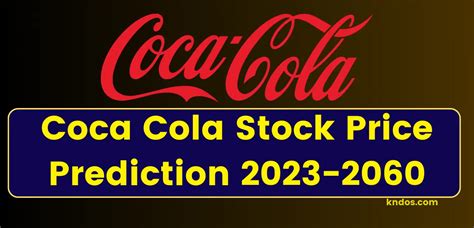 Coca-Cola

Coca Cola Stock Price Prediction 2023-2060

kndos.com